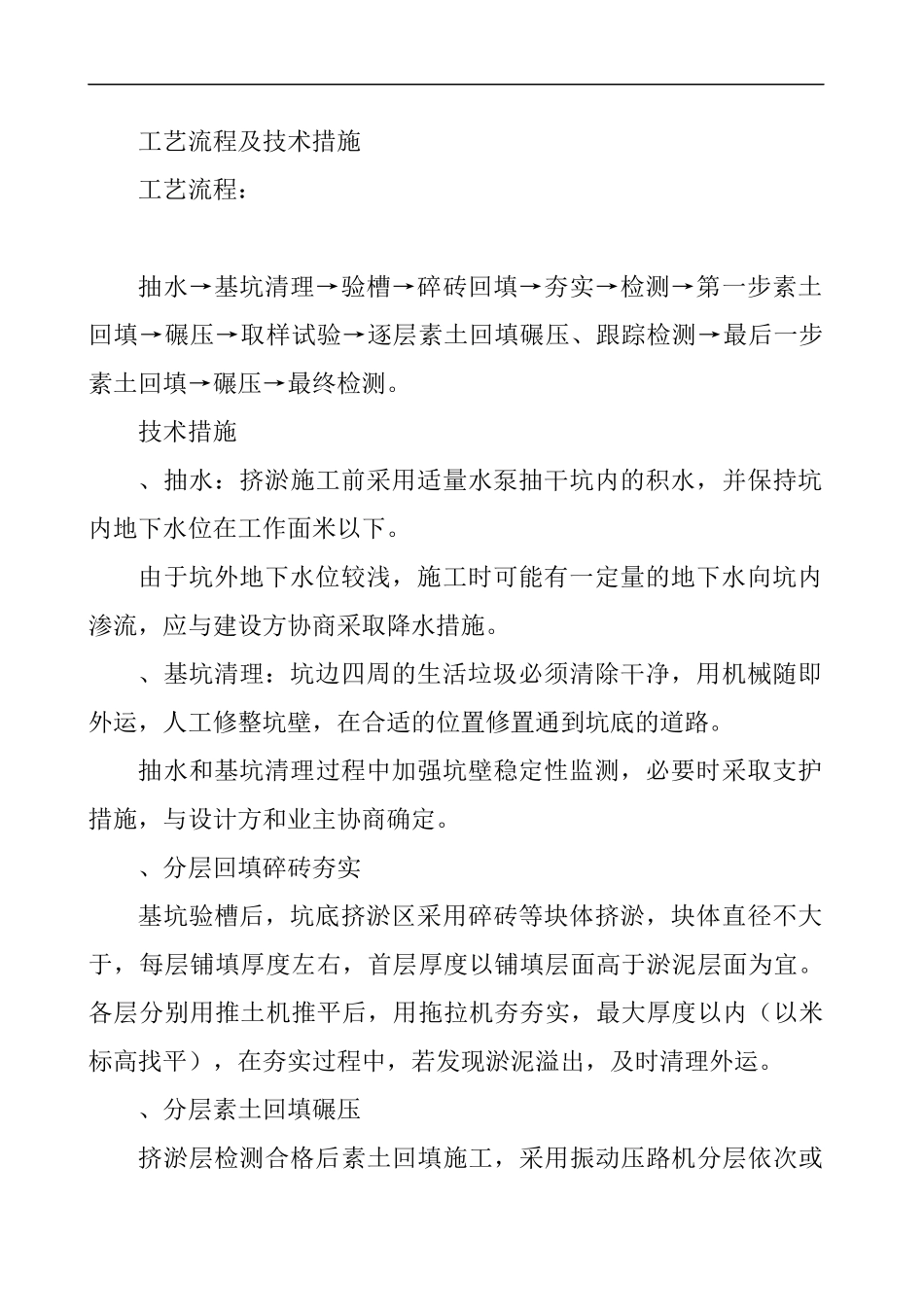 工艺流程及技术措施

工艺流程：

抽水→基坑清理→验槽→碎砖回填→夯实→检测→第一步素土回填→碾压→取样试验→逐层素土回填碾压、跟踪检测→最后一步素土回填→碾压→最终检测。

技术措施

、抽水：挤淤施工前采用适量水泵抽干坑内的积水，并保持坑内地下水位在工作面米以下。

由于坑外地下水位较浅，施工时可能有一定量的地下水向坑内渗流，应与建设方协商采取降水措施。

、基坑清理：坑边四周的生活垃圾必须清除干净，用机械随即外运，人工修整坑壁，在合适的位置修置通到坑底的道路。

抽水和基坑清理过程中加强坑壁稳定性监测，必要时采取支护措施，与设计方和业主协商确定。

、分层回填碎砖夯实

基坑验槽后，坑底挤淤区采用碎砖等块体挤淤，块体直径不大于，每层铺填厚度左右，首层厚度以铺填层面高于淤泥层面为宜。各层分别用推土机推平后，用拖拉机夯夯实，最大厚度以内（以米标高找平），在夯实过程中，若发现淤泥溢出，及时清理外运。

、分层素土回填碾压

挤淤层检测合格后素土回填施工，采用振动压路机分层依次或